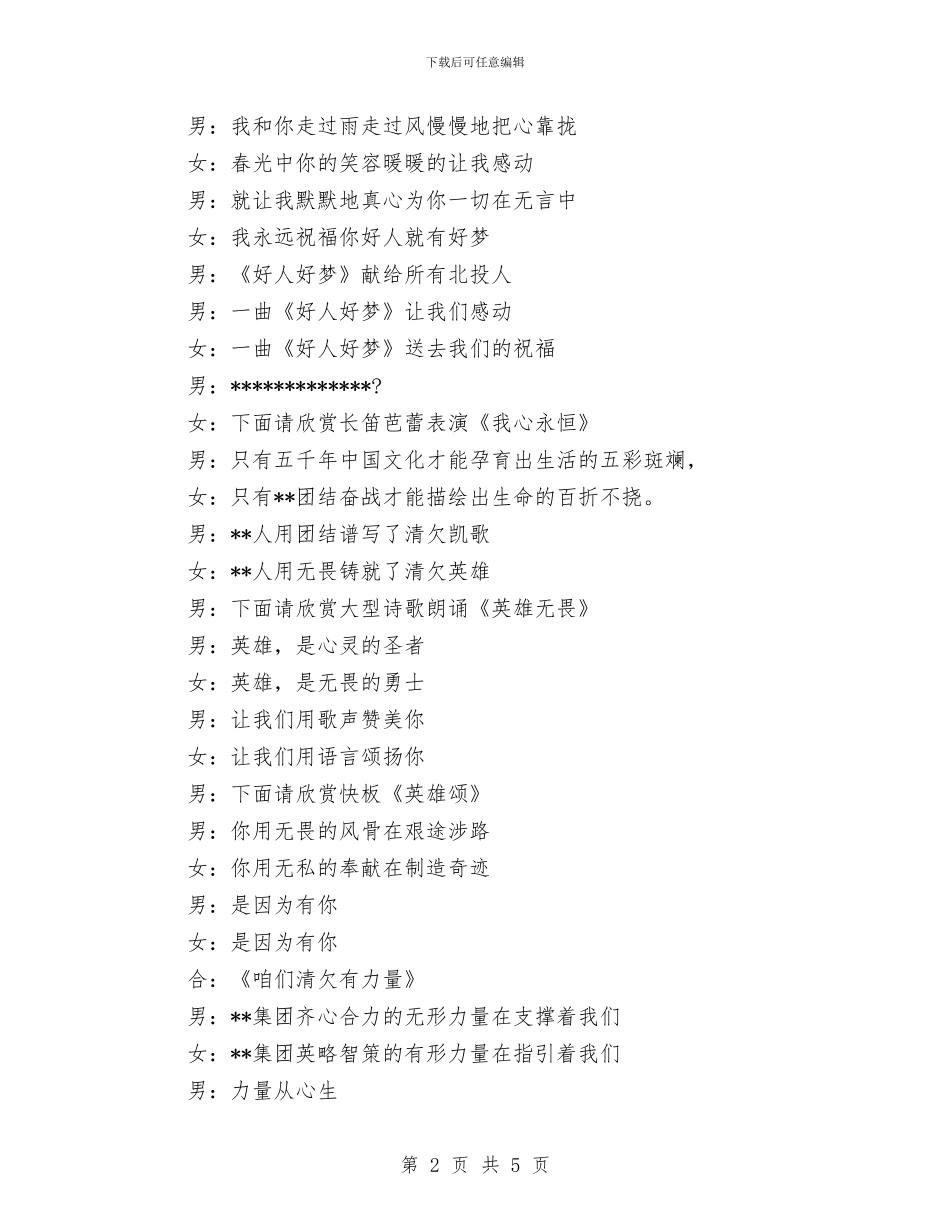 下载后可任意编辑

男：我和你走过雨走过风慢慢地把心靠拢

女：春光中你的笑容暖暖的让我感动

男：就让我默默地真心为你一切在无言中

女：我永远祝福你好人就有好梦

男：《好人好梦》献给所有北投人

男：一曲《好人好梦》让我们感动

女：一曲《好人好梦》送去我们的祝福

男：************?

女：下面请欣赏长笛芭蕾表演《我心永恒》

男：只有五千年中国文化才能孕育出生活的五彩斑斓，

女：只有**团结奋战才能描绘出生命的百折不挠。

男：**人用团结谱写了清欠凯歌

女：**人用无畏铸就了清欠英雄

男：下面请欣赏大型诗歌朗诵《英雄无畏》

男：英雄，是心灵的圣者

女：英雄，是无畏的勇士

男：让我们用歌声赞美你

女：让我们用语言颂扬你

男：下面请欣赏快板《英雄颂》

男：你用无畏的风骨在艰途涉路

女：你用无私的奉献在制造奇迹

男：是因为有你

女：是因为有你

合：《咱们清欠有力量》

男：**集团齐心合力的无形力量在支撑着我们

女：**集团英略智策的有形力量在指引着我们

男：力量从心生

第 2 页 共 5 页